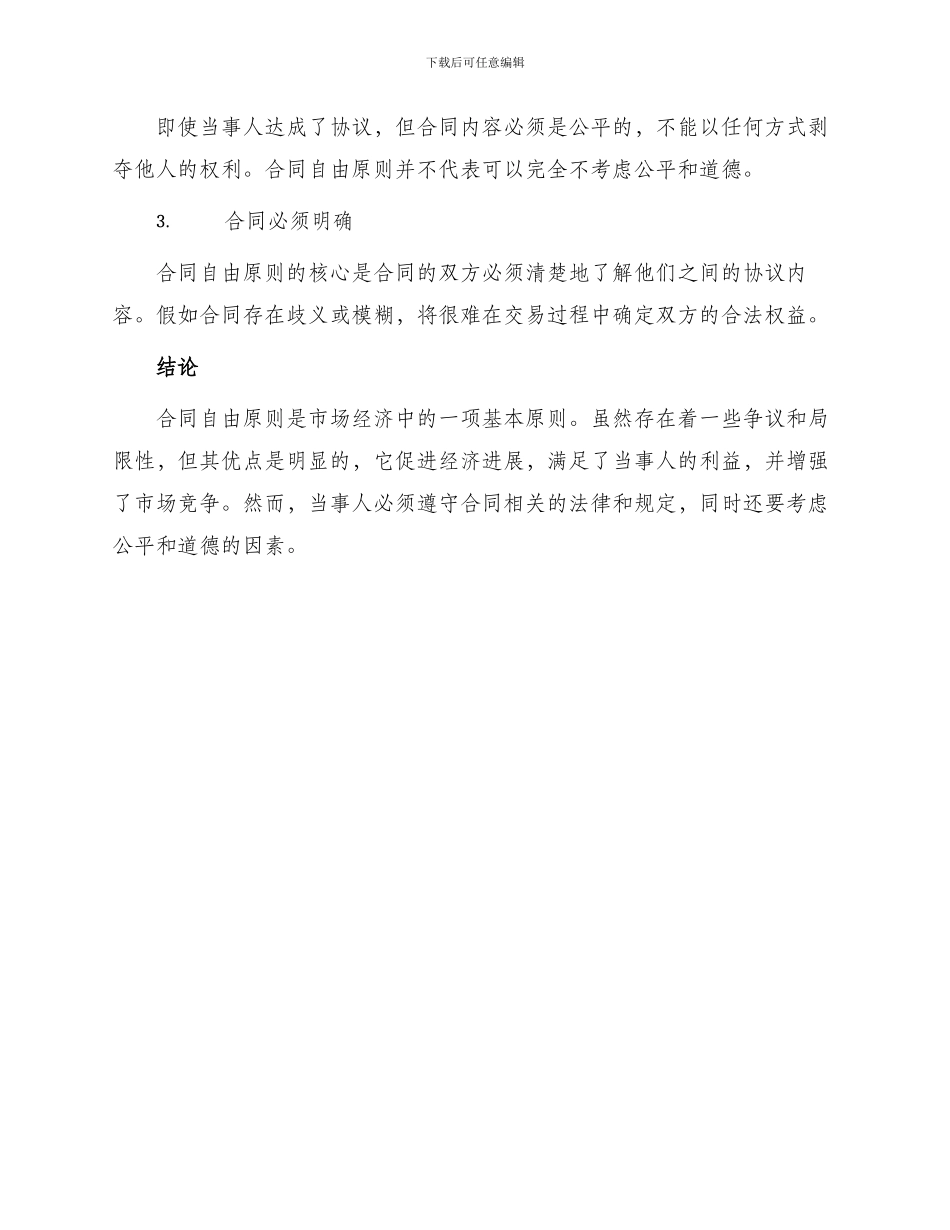 下载后可任意编辑

即使当事人达成了协议，但合同内容必须是公平的，不能以任何方式剥夺他人的权利。合同自由原则并不代表可以完全不考虑公平和道德。

3. 合同必须明确

合同自由原则的核心是合同的双方必须清楚地了解他们之间的协议内容。假如合同存在歧义或模糊，将很难在交易过程中确定双方的合法权益。

结论

合同自由原则是市场经济中的一项基本原则。虽然存在着一些争议和局限性，但其优点是明显的，它促进经济进展，满足了当事人的利益，并增强了市场竞争。然而，当事人必须遵守合同相关的法律和规定，同时还要考虑公平和道德的因素。